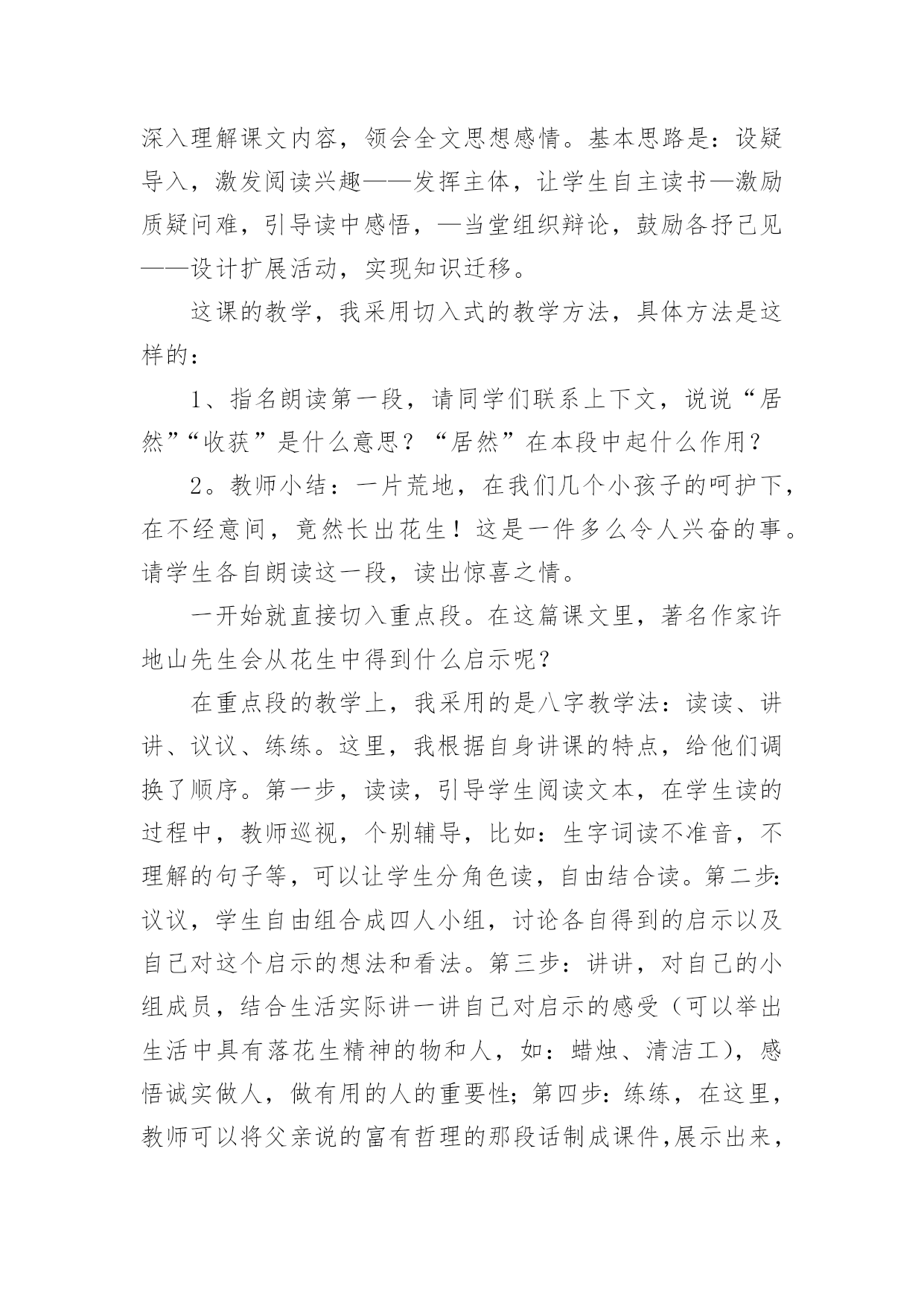 深入理解课文内容，领会全文思想感情。基本思路是：设疑导入，激发阅读兴趣——发挥主体，让学生自主读书—激励质疑问难，引导读中感悟，—当堂组织辩论，鼓励各抒己见——设计扩展活动，实现知识迁移。

这课的教学，我采用切入式的教学方法，具体方法是这样的：

1、指名朗读第一段，请同学们联系上下文，说说“居然”“收获”是什么意思？“居然”在本段中起什么作用？

2。教师小结：一片荒地，在我们几个小孩子的呵护下，在不经意间，竟然长出花生！这是一件多么令人兴奋的事。请学生各自朗读这一段，读出惊喜之情。

一开始就直接切入重点段。在这篇课文里，著名作家许地山先生会从花生中得到什么启示呢？

在重点段的教学上，我采用的是八字教学法：读读、讲讲、议议、练练。这里，我根据自身讲课的特点，给他们调换了顺序。第一步，读读，引导学生阅读文本，在学生读的过程中，教师巡视，个别辅导，比如：生字词读不准音，不理解的句子等，可以让学生分角色读，自由结合读。第二步:议议，学生自由组合成四人小组，讨论各自得到的启示以及自己对这个启示的想法和看法。第三步：讲讲，对自己的小组成员，结合生活实际讲一讲自己对启示的感受（可以举出生活中具有落花生精神的物和人，如：蜡烛、清洁工），感悟诚实做人，做有用的人的重要性；第四步：练练，在这里，教师可以将父亲说的富有哲理的那段话制成课件,展示出来，